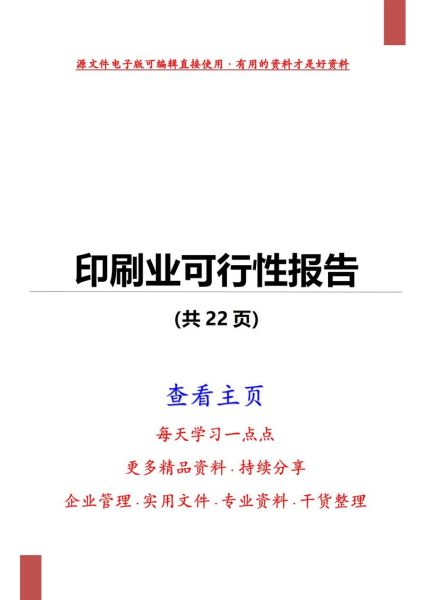 源文件电子版可编辑直接使用 · 有用的资料才是好资料

印刷业可行性报告

(共 22 页)

查看主页

每天学习一点点

更多精品资料 · 持续分享

企业管理 · 实用文件 · 专业资料 · 干货整理